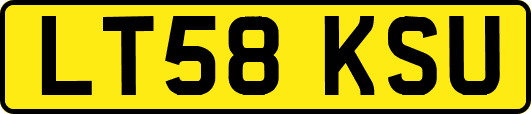 LT58 KSU